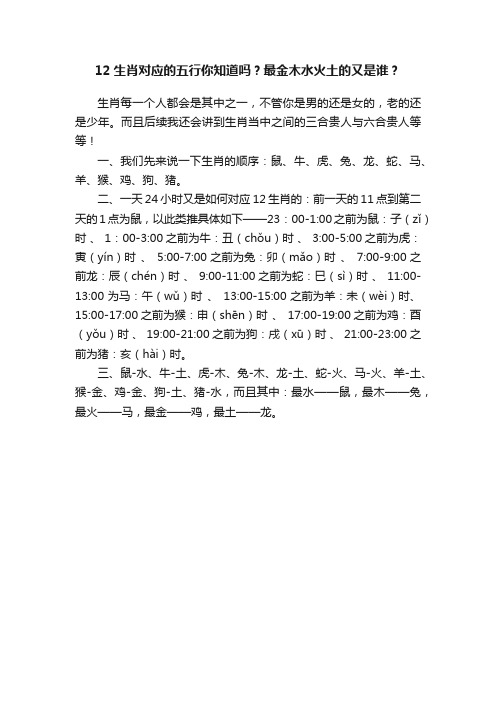 12 生肖对应的五行你知道吗？最金木水火土的又是谁？

生肖每一个人都会是其中之一，不管你是男的还是女的，老的还是少年。而且后续我还会讲到生肖当中之间的三合贵人与六合贵人等等！

一、我们先来说一下生肖的顺序：鼠、牛、虎、兔、龙、蛇、马、羊、猴、鸡、狗、猪。

二、一天 24 小时又是如何对应 12 生肖的：前一天的 11 点到第二天的 1 点为鼠，以此类推具体如下——23：00-1:00 之前为鼠：子（zǐ）时 、 1：00-3:00 之前为牛：丑（chǒu）时 、 3:00-5:00 之前为虎：寅（yín）时 、 5:00-7:00 之前为兔：卯（mǎo）时 、 7:00-9:00 之前龙：辰（chén）时 、 9:00-11:00 之前为蛇：巳（sì）时 、 11:00-13:00 为马：午（wǔ）时 、 13:00-15:00 之前为羊：未（wèi）时、15:00-17:00 之前为猴：申（shēn）时 、 17:00-19:00 之前为鸡：酉（yǒu）时 、 19:00-21:00 之前为狗：戌（xū）时 、 21:00-23:00 之前为猪：亥（hài）时。

三、鼠-水、牛-土、虎-木、兔-木、龙-土、蛇-火、马-火、羊-土、猴-金、鸡-金、狗-土、猪-水，而且其中：最水——鼠，最木——兔，最火——马，最金——鸡，最土——龙。